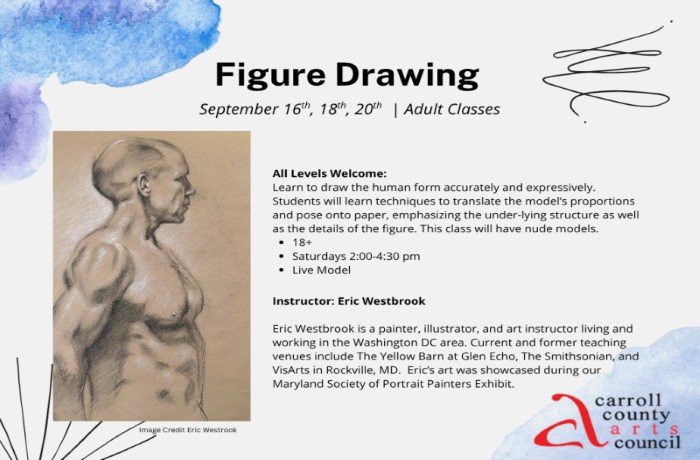 Figure Drawing

September $16^{th}$, $18^{th}$, $20^{th}$ | Adult Classes

All Levels Welcome:
Learn to draw the human form accurately and expressively. Students will learn techniques to translate the model's proportions and pose onto paper, emphasizing the under-lying structure as well as the details of the figure. This class will have nude models.

- 18+
- Saturdays 2:00-4:30 pm
- Live Model

Instructor: Eric Westbrook

Eric Westbrook is a painter, illustrator, and art instructor living and working in the Washington DC area. Current and former teaching venues include The Yellow Barn at Glen Echo, The Smithsonian, and VisArts in Rockville, MD. Eric's art was showcased during our Maryland Society of Portrait Painters Exhibit.

Image Credit Eric Westrook

carroll county arts council